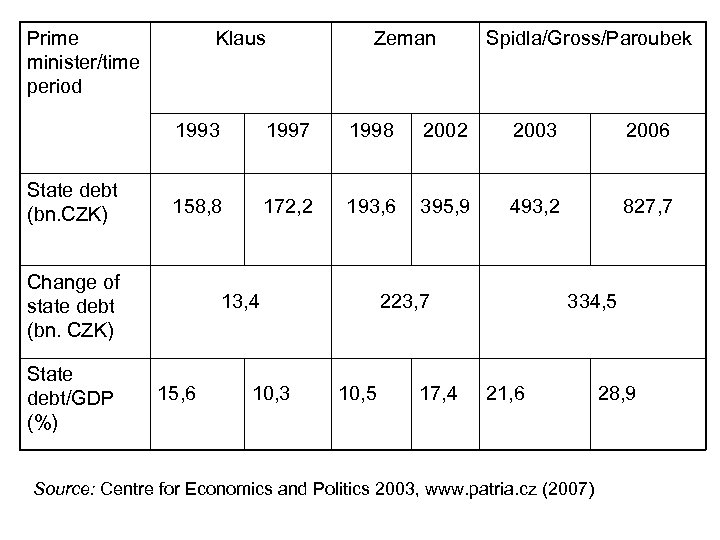 | Prime minister/time period | Klaus | | Zeman | | Spidla/Gross/Paroubek | |
|---|---|---|---|---|---|---|
| | 1993 | 1997 | 1998 | 2002 | 2003 | 2006 |
| State debt (bn.CZK) | 158,8 | 172,2 | 193,6 | 395,9 | 493,2 | 827,7 |
| Change of state debt (bn. CZK) | 13,4 | | 223,7 | | 334,5 | |
| State debt/GDP (%) | 15,6 | 10,3 | 10,5 | 17,4 | 21,6 | 28,9 |

Source: Centre for Economics and Politics 2003, www.patria.cz (2007)